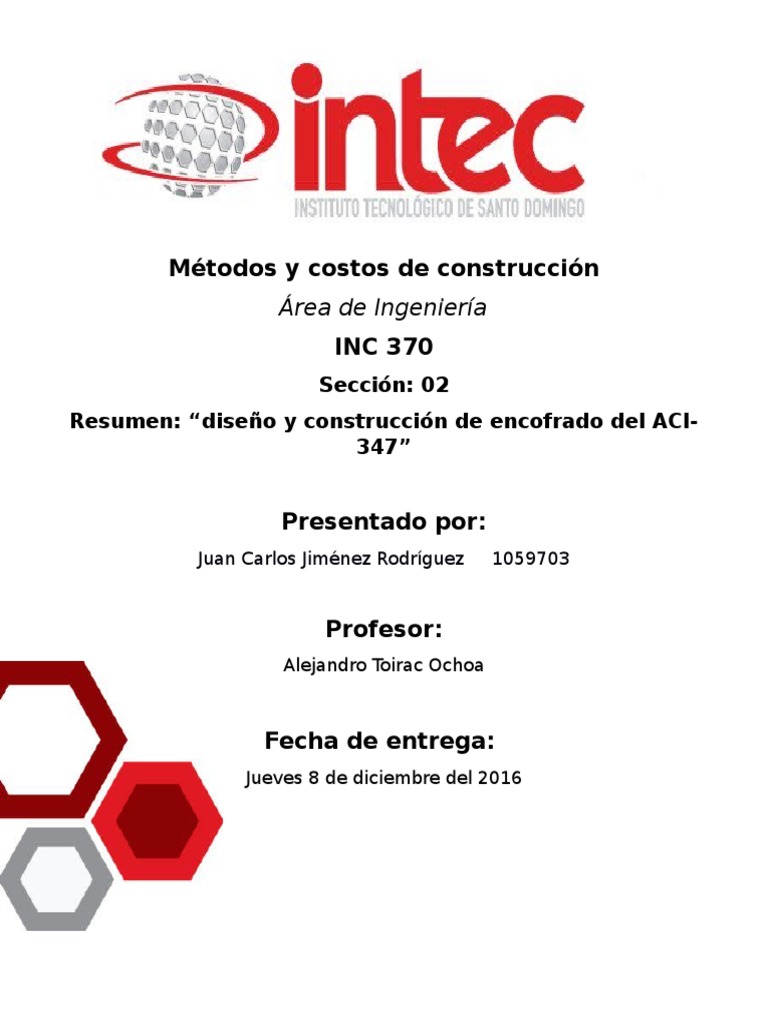 intec
INSTITUTO TECNOLÓGICO DE SANTO DOMINGO

Métodos y costos de construcción

Área de Ingeniería

INC 370

Sección: 02

Resumen: “diseño y construcción de encofrado del ACI-347”

Presentado por:

Juan Carlos Jiménez Rodríguez 1059703

Profesor:

Alejandro Toirac Ochoa

Fecha de entrega:

Jueves 8 de diciembre del 2016